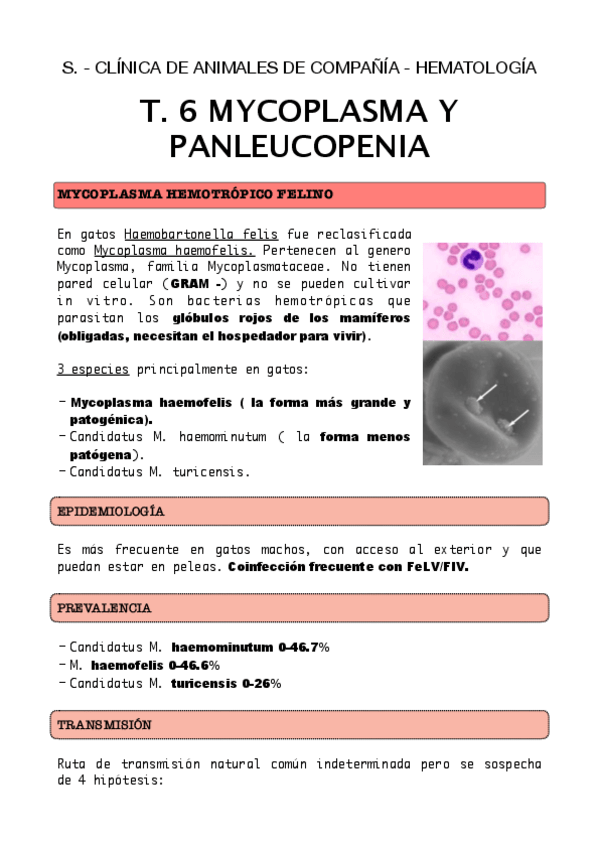 S. - CLÍNICA DE ANIMALES DE COMPAÑÍA - HEMATOLOGÍA

T. 6 MYCOPLASMA Y PANLEUCOPENIA

MYCOPLASMA HEMOTRÓPICO FELINO

En gatos Haemobartonella felis fue reclasificada como Mycoplasma haemofelis. Pertenecen al genero Mycoplasma, familia Mycoplasmataceae. No tienen pared celular (GRAM -) y no se pueden cultivar in vitro. Son bacterias hemotrópicas que parasitan los glóbulos rojos de los mamíferos (obligadas, necesitan el hospedador para vivir).

3 especies principalmente en gatos:

- Mycoplasma haemofelis ( la forma más grande y patogénica).
- Candidatus M. haemominutum ( la forma menos patógena).
- Candidatus M. turicensis.

EPIDEMIOLOGÍA

Es más frecuente en gatos machos, con acceso al exterior y que puedan estar en peleas. Coinfección frecuente con FeLV/FIV.

PREVALENCIA

- Candidatus M. haemominutum 0-46.7%
- M. haemofelis 0-46.6%
- Candidatus M. turicensis 0-26%

TRANSMISIÓN

Ruta de transmisión natural común indeterminada pero se sospecha de 4 hipótesis: